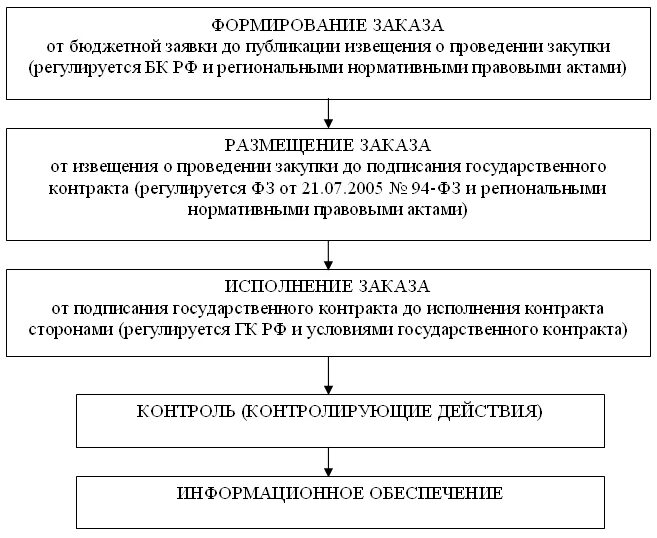 ФОРМИРОВАНИЕ ЗАКАЗА
от бюджетной заявки до публикации извещения о проведении закупки (регулируется БК РФ и региональными нормативными правовыми актами)

РАЗМЕЩЕНИЕ ЗАКАЗА
от извещения о проведении закупки до подписания государственного контракта (регулируется ФЗ от 21.07.2005 № 94-ФЗ и региональными нормативными правовыми актами)

ИСПОЛНЕНИЕ ЗАКАЗА
от подписания государственного контракта до исполнения контракта сторонами (регулируется ГК РФ и условиями государственного контракта)

КОНТРОЛЬ (КОНТРОЛИРУЮЩИЕ ДЕЙСТВИЯ)

ИНФОРМАЦИОННОЕ ОБЕСПЕЧЕНИЕ